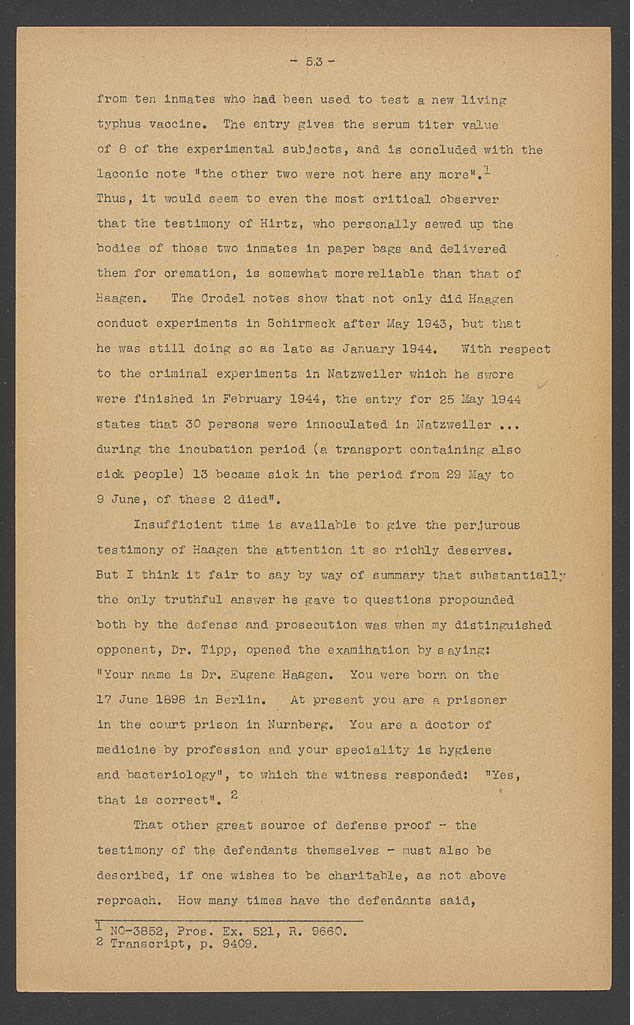 - 53 -

from ten inmates who had been used to test a new living typhus vaccine. The entry gives the serum titer value of 8 of the experimental subjects, and is concluded with the laconic note "the other two were not here any more".$^1$ Thus, it would seem to even the most critical observer that the testimony of Hirtz, who personally sewed up the bodies of those two inmates in paper bags and delivered them for cremation, is somewhat more reliable than that of Haagen. The Crodel notes show that not only did Haagen conduct experiments in Schirmeck after May 1943, but that he was still doing so as late as January 1944. With respect to the criminal experiments in Natzweiler which he swore were finished in February 1944, the entry for 25 May 1944 states that 30 persons were innoculated in Natzweiler ... during the incubation period (a transport containing also sick people) 13 became sick in the period from 29 May to 9 June, of these 2 died".

Insufficient time is available to give the perjurous testimony of Haagen the attention it so richly deserves. But I think it fair to say by way of summary that substantially the only truthful answer he gave to questions propounded both by the defense and prosecution was when my distinguished opponent, Dr. Tipp, opened the examination by saying: "Your name is Dr. Eugene Haagen. You were born on the 17 June 1898 in Berlin. At present you are a prisoner in the court prison in Nurnberg. You are a doctor of medicine by profession and your speciality is hygiene and bacteriology", to which the witness responded: "Yes, that is correct". $^2$

That other great source of defense proof - the testimony of the defendants themselves - must also be described, if one wishes to be charitable, as not above reproach. How many times have the defendants said,

$^1$ NO-3852, Pros. Ex. 521, R. 9660.
$^2$ Transcript, p. 9409.